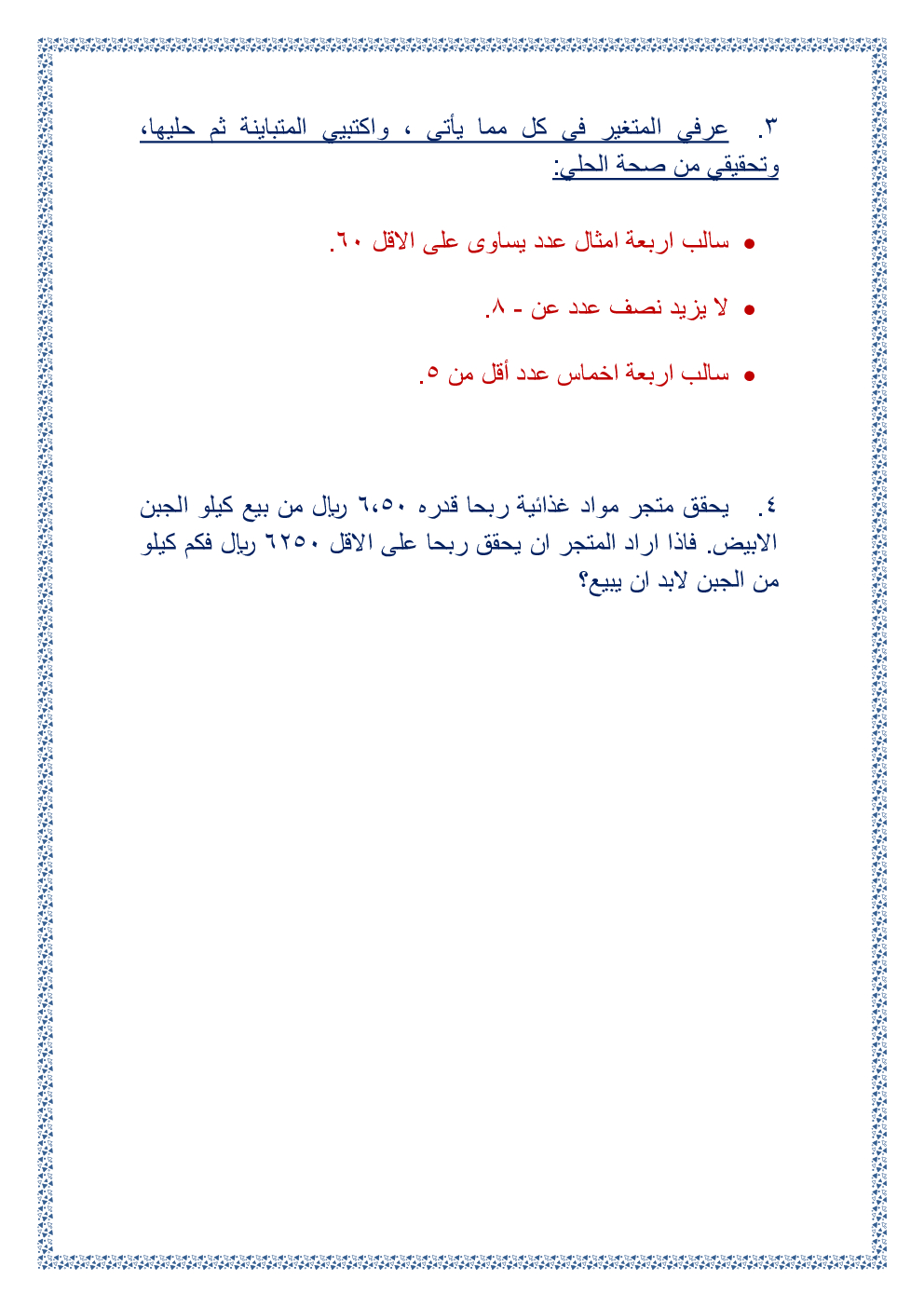 ٣. عرفي المتغير في كل مما يأتي ، واكتبيي المتباينة ثم حليها، وتحقيقي من صحة الحلي:

• سالب اربعة امثال عدد يساوى على الاقل ٦٠.

• لا يزيد نصف عدد عن - ٨.

• سالب اربعة اخماس عدد أقل من ٥.

٤. يحقق متجر مواد غذائية ربحا قدره ٦،٥٠ ريال من بيع كيلو الجبن الابيض. فاذا اراد المتجر ان يحقق ربحا على الاقل ٦٢٥٠ ريال فكم كيلو من الجبن لابد ان يبيع؟